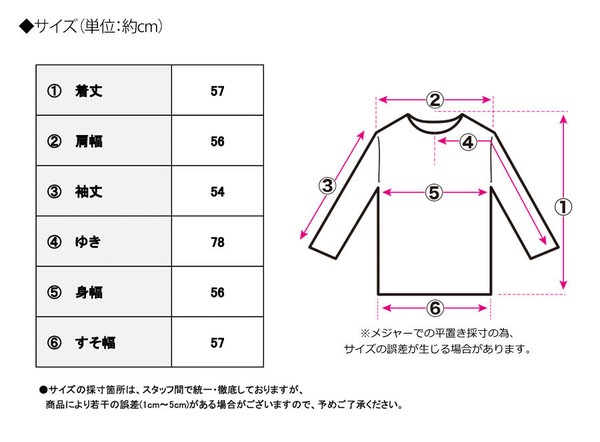 ◆サイズ（単位：約cm）

| ① 着丈 | 57 |
|---|---|
| ② 肩幅 | 56 |
| ③ 袖丈 | 54 |
| ④ ゆき | 78 |
| ⑤ 身幅 | 56 |
| ⑥ すそ幅 | 57 |

②

④

③

⑤

①

⑥

※メジャーでの平置き採寸の為、サイズの誤差が生じる場合があります。

●サイズの採寸箇所は、スタッフ間で統一・徹底しておりますが、商品により若干の誤差(1cm～5cm)がある場合がございますので、予めご了承ください。